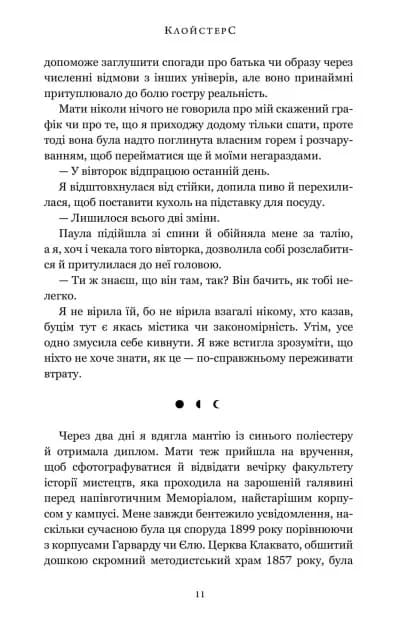 КлойстерС

допоможе заглушити спогади про батька чи образу через численні відмови з інших універів, але воно принаймні притуплювало до болю гостру реальність.

Мати ніколи нічого не говорила про мій скажений графік чи про те, що я приходжу додому тільки спати, проте тоді вона була надто поглинута власним горем і розчаруванням, щоб перейматися ще й моїми негараздами.

— У вівторок відпрацюю останній день.

Я відштовхнулася від стійки, допила пиво й перехилилася, щоб поставити кухоль на підставку для посуду.

— Лишилося всього дві зміни.

Паула підійшла зі спини й обійняла мене за талію, а я, хоч і чекала того вівторка, дозволила собі розслабитися й притулилася до неї головою.

— Ти ж знаєш, що він там, так? Він бачить, як тобі нелегко.

Я не вірила їй, бо не вірила взагалі нікому, хто казав, буцім тут є якась містика чи закономірність. Утім, усе одно змусила себе кивнути. Я вже встигла зрозуміти, що ніхто не хоче знати, як це — по-справжньому переживати втрату.

Через два дні я вдягла мантію із синього поліестеру й отримала диплом. Мати теж прийшла на вручення, щоб сфотографуватися й відвідати вечірку факультету історії мистецтв, яка проходила на зарошеній галявині перед напівготичним Меморіалом, найстарішим корпусом у кампусі. Мене завжди бентежило усвідомлення, наскільки сучасною була ця споруда 1899 року порівнюючи з корпусами Гарварду чи Єлю. Церква Клаквато, обшитий дошкою скромний методистський храм 1857 року, була

11